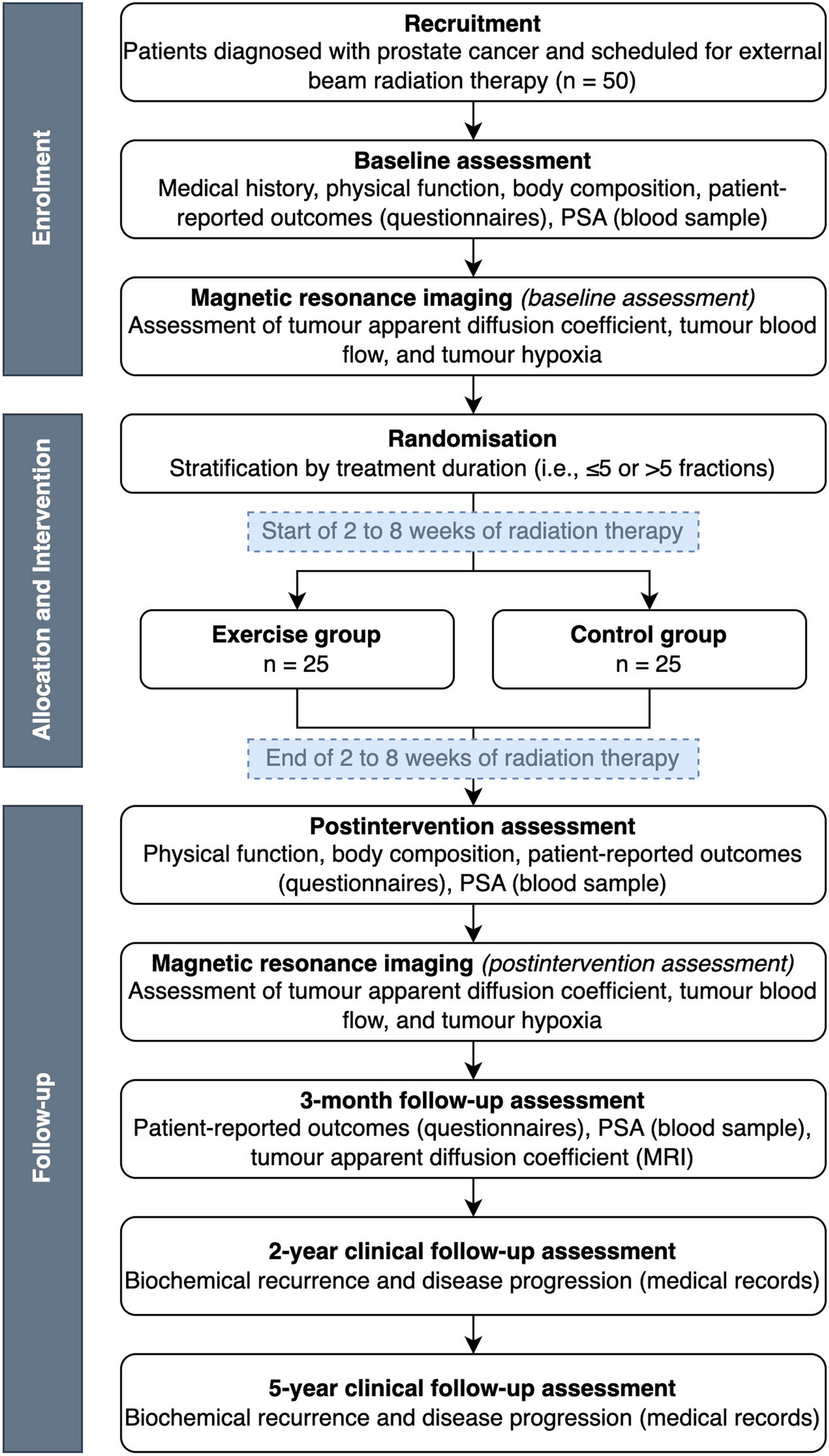 Enrolment

Recruitment
Patients diagnosed with prostate cancer and scheduled for external beam radiation therapy (n = 50)

Baseline assessment
Medical history, physical function, body composition, patient-reported outcomes (questionnaires), PSA (blood sample)

Magnetic resonance imaging (baseline assessment)
Assessment of tumour apparent diffusion coefficient, tumour blood flow, and tumour hypoxia

Allocation and Intervention

Randomisation
Stratification by treatment duration (i.e., ≤5 or >5 fractions)

Start of 2 to 8 weeks of radiation therapy

Exercise group
n = 25

Control group
n = 25

End of 2 to 8 weeks of radiation therapy

Follow-up

Postintervention assessment
Physical function, body composition, patient-reported outcomes (questionnaires), PSA (blood sample)

Magnetic resonance imaging (postintervention assessment)
Assessment of tumour apparent diffusion coefficient, tumour blood flow, and tumour hypoxia

3-month follow-up assessment
Patient-reported outcomes (questionnaires), PSA (blood sample), tumour apparent diffusion coefficient (MRI)

2-year clinical follow-up assessment
Biochemical recurrence and disease progression (medical records)

5-year clinical follow-up assessment
Biochemical recurrence and disease progression (medical records)